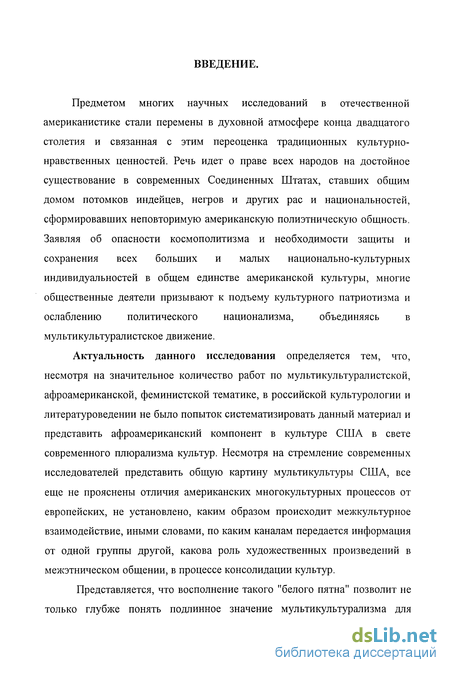 ВВЕДЕНИЕ.

Предметом многих научных исследований в отечественной американистике стали перемены в духовной атмосфере конца двадцатого столетия и связанная с этим переоценка традиционных культурно-нравственных ценностей. Речь идет о праве всех народов на достойное существование в современных Соединенных Штатах, ставших общим домом потомков индейцев, негров и других рас и национальностей, сформировавших неповторимую американскую полиэтническую общность. Заявляя об опасности космополитизма и необходимости защиты и сохранения всех больших и малых национально-культурных индивидуальностей в общем единстве американской культуры, многие общественные деятели призывают к подъему культурного патриотизма и ослаблению политического национализма, объединяясь в мультикультуралистское движение.

Актуальность данного исследования определяется тем, что, несмотря на значительное количество работ по мультикультуралистской, афроамериканской, феминистской тематике, в российской культурологии и литературоведении не было попыток систематизировать данный материал и представить афроамериканский компонент в культуре США в свете современного плюрализма культур. Несмотря на стремление современных исследователей представить общую картину мультикультуры США, все еще не прояснены отличия американских многокультурных процессов от европейских, не установлено, каким образом происходит межкультурное взаимодействие, иными словами, по каким каналам передается информация от одной группы другой, какова роль художественных произведений в межэтническом общении, в процессе консолидации культур.

Представляется, что восполнение такого "белого пятна" позволит не только глубже понять подлинное значение мультикультурализма для

dsLib.net
библиотека диссертаций